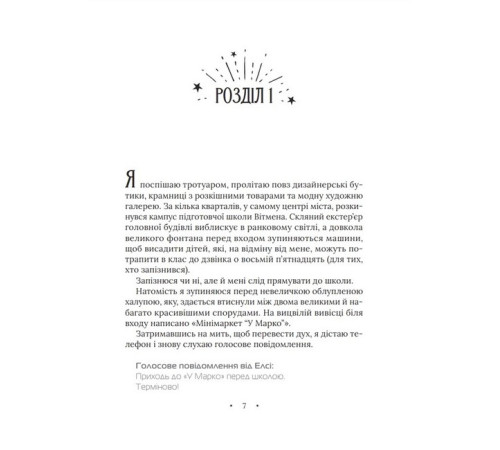 РОЗДІЛ 1

Я поспішаю тротуаром, пролітаю повз дизайнерські бутики, крамниці з розкішними товарами та модну художню галерею. За кілька кварталів, у самому центрі міста, розкинувся кампус підготовчої школи Вітмена. Скляний екстер'єр головної будівлі виблискує в ранковому світлі, а довкола великого фонтана перед входом зупиняються машини, щоб висадити дітей, які, на відміну від мене, можуть потрапити в клас до дзвінка о восьмій п'ятнадцять (для тих, хто запізнився).

Запізнюся чи ні, але й мені слід прямувати до школи.

Натомість я зупиняюся перед невеличкою облупленою халупою, яку, здається втиснули між двома великими й набагато красивішими спорудами. На вицвілій вивісці біля входу написано «Мінімаркет "У Марко"».

Затримавшись на мить, щоб перевести дух, я дістаю телефон і знову слухаю голосове повідомлення.

Голосове повідомлення від Елсі:
Приходь до «У Марко» перед школою. Терміново!

• 7 •